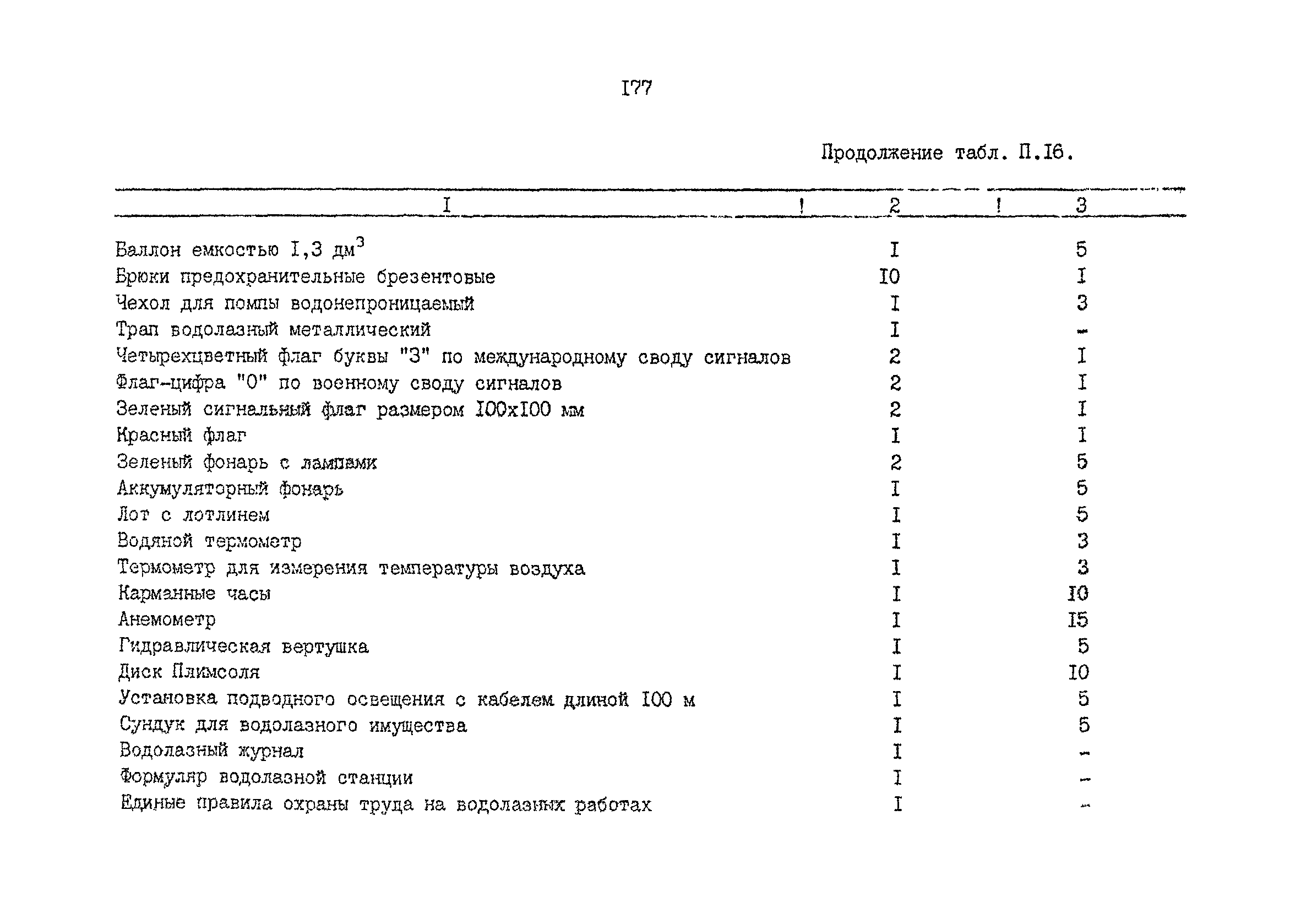 I77

Продолжение табл. П.I6.

| I | 2 | 3 |
|---|---|---|
| Баллон емкостью I,3 дм$^3$ | I | 5 |
| Брюки предохранительные брезентовые | I0 | I |
| Чехол для помпы водонепроницаемый | I | 3 |
| Трап водолазный металлический | I | - |
| Четырехцветный флаг буквы "З" по международному своду сигналов | 2 | I |
| Флаг-цифра "0" по военному своду сигналов | 2 | I |
| Зеленый сигнальный флаг размером I00xI00 мм | 2 | I |
| Красный флаг | I | I |
| Зеленый фонарь с лампами | 2 | 5 |
| Аккумуляторный фонарь | I | 5 |
| Лот с лотлинем | I | 5 |
| Водяной термометр | I | 3 |
| Термометр для измерения температуры воздуха | I | 3 |
| Карманные часы | I | I0 |
| Анемометр | I | I5 |
| Гидравлическая вертушка | I | 5 |
| Диск Плимсоля | I | I0 |
| Установка подводного освещения с кабелем длиной I00 м | I | 5 |
| Сундук для водолазного имущества | I | 5 |
| Водолазный журнал | I | - |
| Формуляр водолазной станции | I | - |
| Единые правила охраны труда на водолазных работах | I | - |